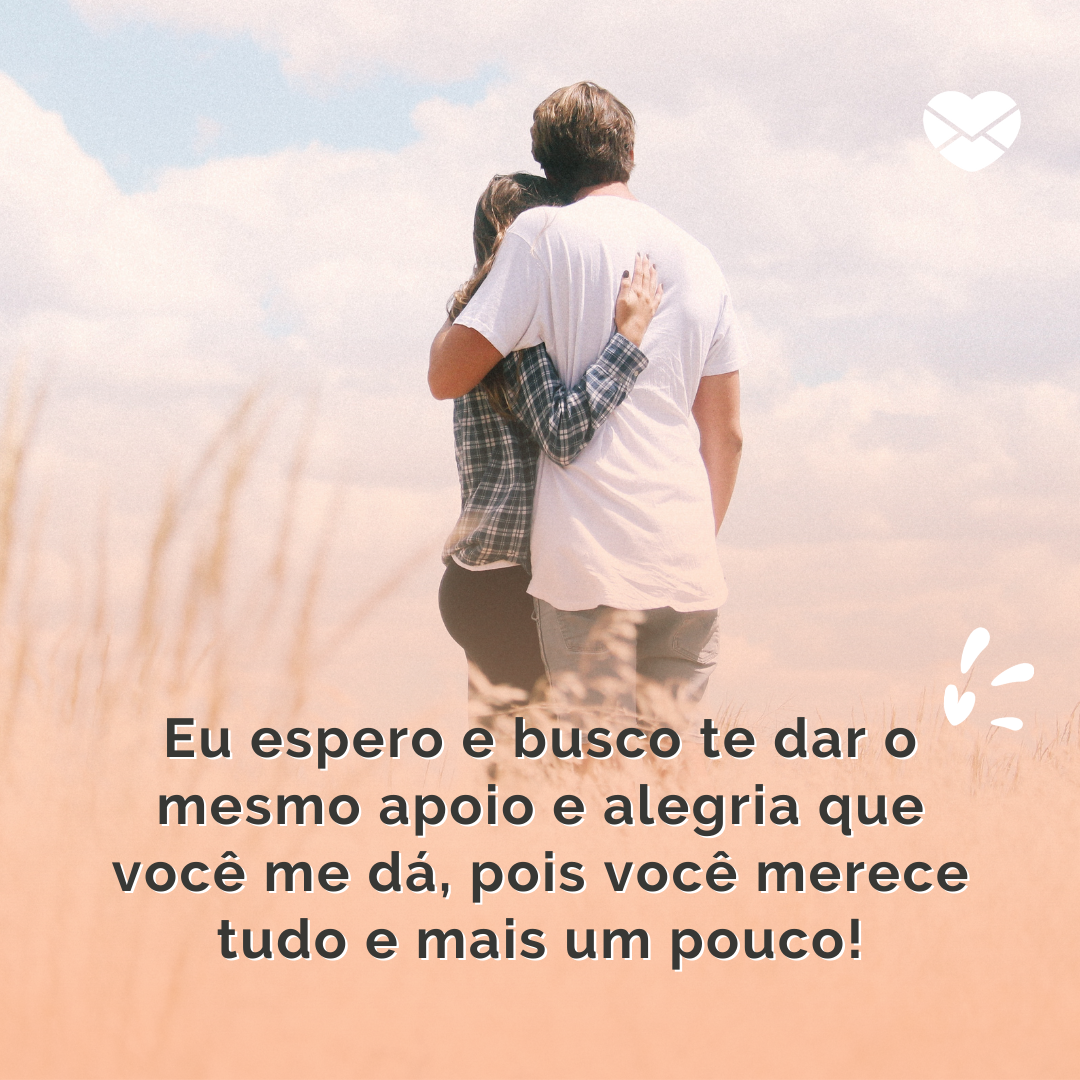 Eu espero e busco te dar o mesmo apoio e alegria que você me dá, pois você merece tudo e mais um pouco!